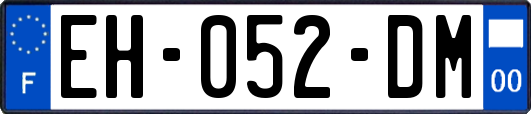 F
EH-052-DM
00